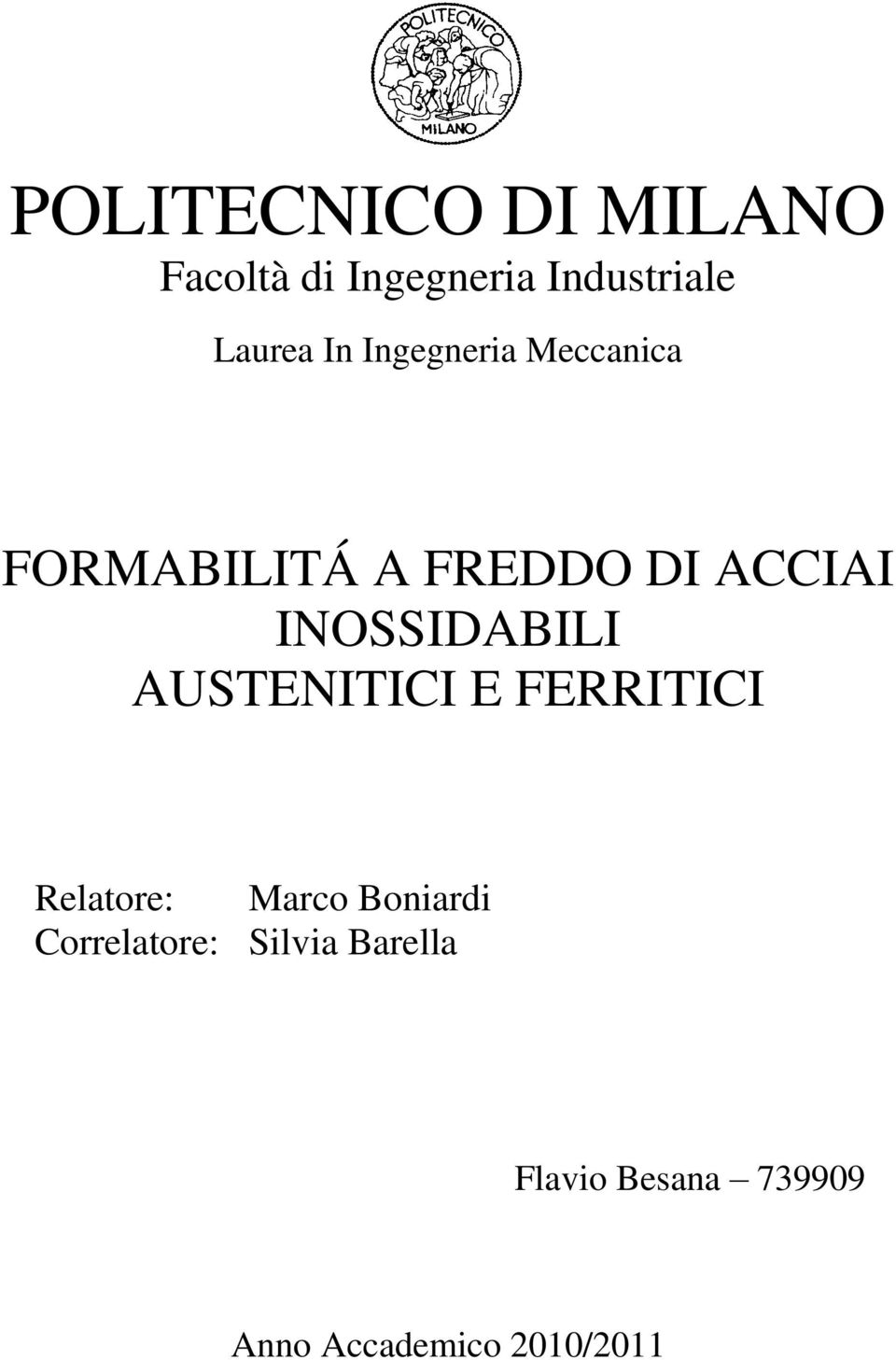 POLITECNICO
MILANO

POLITECNICO DI MILANO
Facoltà di Ingegneria Industriale

Laurea In Ingegneria Meccanica

FORMABILITÁ A FREDDO DI ACCIAI INOSSIDABILI AUSTENITICI E FERRITICI

Relatore: Marco Boniardi
Correlatore: Silvia Barella

Flavio Besana – 739909

Anno Accademico 2010/2011